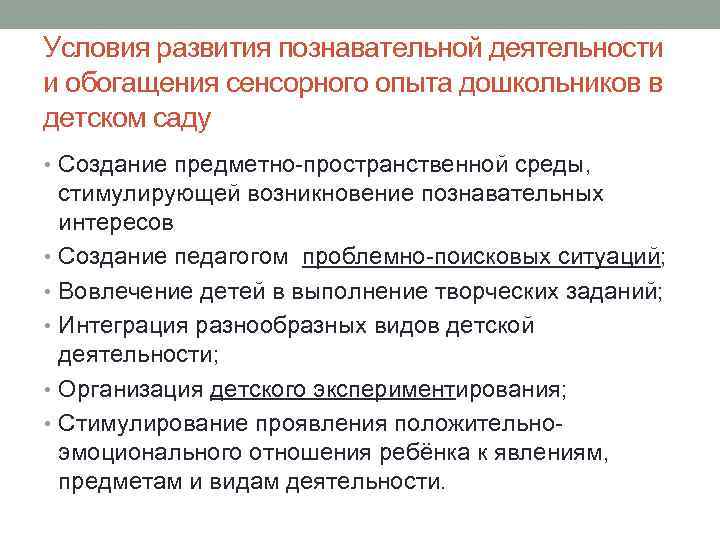 Условия развития познавательной деятельности и обогащения сенсорного опыта дошкольников в детском саду

• Создание предметно-пространственной среды, стимулирующей возникновение познавательных интересов
• Создание педагогом проблемно-поисковых ситуаций;
• Вовлечение детей в выполнение творческих заданий;
• Интеграция разнообразных видов детской деятельности;
• Организация детского экспериментирования;
• Стимулирование проявления положительно-эмоционального отношения ребёнка к явлениям, предметам и видам деятельности.